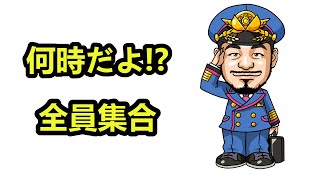 何時だよ!?

全員集合